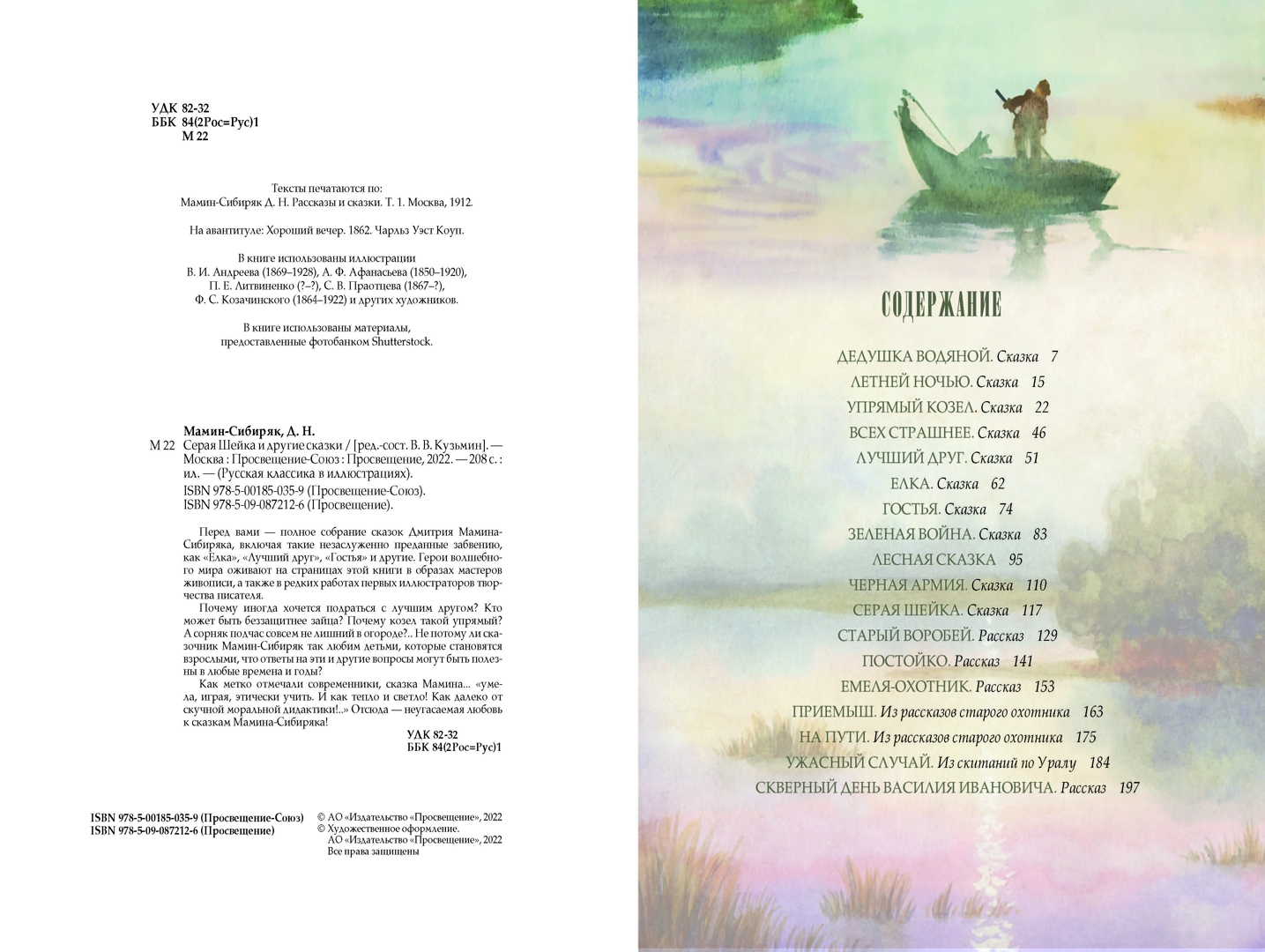 УДК 82-32
ББК 84(2Рос=Рус)1
М 22

Тексты печатаются по:
Мамин-Сибиряк Д. Н. Рассказы и сказки. Т. 1. Москва, 1912.

На авантитуле: Хороший вечер. 1862. Чарльз Уэст Коуп.

В книге использованы иллюстрации
В. И. Андреева (1869–1928), А. Ф. Афанасьева (1850–1920),
П. Е. Литвиненко (?–?), С. В. Праотцева (1867–?),
Ф. С. Козачинского (1864–1922) и других художников.

В книге использованы материалы,
предоставленные фотобанком Shutterstock.

Мамин-Сибиряк, Д. Н.
М 22 Серая Шейка и другие сказки / [ред.-сост. В. В. Кузьмин]. — Москва : Просвещение-Союз : Просвещение, 2022. — 208 с. : ил. — (Русская классика в иллюстрациях).
ISBN 978-5-00185-035-9 (Просвещение-Союз).
ISBN 978-5-09-087212-6 (Просвещение).

Перед вами — полное собрание сказок Дмитрия Мамина-Сибиряка, включая такие незаслуженно преданные забвению, как «Елка», «Лучший друг», «Гостья» и другие. Герои волшебного мира оживают на страницах этой книги в образах мастеров живописи, а также в редких работах первых иллюстраторов творчества писателя.

Почему иногда хочется подраться с лучшим другом? Кто может быть беззащитнее зайца? Почему козел такой упрямый? А сорняк подчас совсем не лишний в огороде?.. Не потому ли сказочник Мамин-Сибиряк так любим детьми, которые становятся взрослыми, что ответы на эти и другие вопросы могут быть полезны в любые времена и годы?

Как метко отмечали современники, сказка Мамина... «умела, играя, этически учить. И как тепло и светло! Как далеко от скучной моральной дидактики!..» Отсюда — неугасаемая любовь к сказкам Мамина-Сибиряка!

УДК 82-32
ББК 84(2Рос=Рус)1

ISBN 978-5-00185-035-9 (Просвещение-Союз)
ISBN 978-5-09-087212-6 (Просвещение)

© АО «Издательство «Просвещение», 2022
© Художественное оформление.
АО «Издательство «Просвещение», 2022
Все права защищены

СОДЕРЖАНИЕ

ДЕДУШКА ВОДЯНОЙ. Сказка 7
ЛЕТНЕЙ НОЧЬЮ. Сказка 15
УПРЯМЫЙ КОЗЕЛ. Сказка 22
ВСЕХ СТРАШНЕЕ. Сказка 46
ЛУЧШИЙ ДРУГ. Сказка 51
ЕЛКА. Сказка 62
ГОСТЬЯ. Сказка 74
ЗЕЛЕНАЯ ВОЙНА. Сказка 83
ЛЕСНАЯ СКАЗКА 95
ЧЕРНАЯ АРМИЯ. Сказка 110
СЕРАЯ ШЕЙКА. Сказка 117
СТАРЫЙ ВОРОБЕЙ. Рассказ 129
ПОСТОЙКО. Рассказ 141
ЕМЕЛЯ-ОХОТНИК. Рассказ 153
ПРИЕМЫШ. Из рассказов старого охотника 163
НА ПУТИ. Из рассказов старого охотника 175
УЖАСНЫЙ СЛУЧАЙ. Из скитаний по Уралу 184
СКВЕРНЫЙ ДЕНЬ ВАСИЛИЯ ИВАНОВИЧА. Рассказ 197